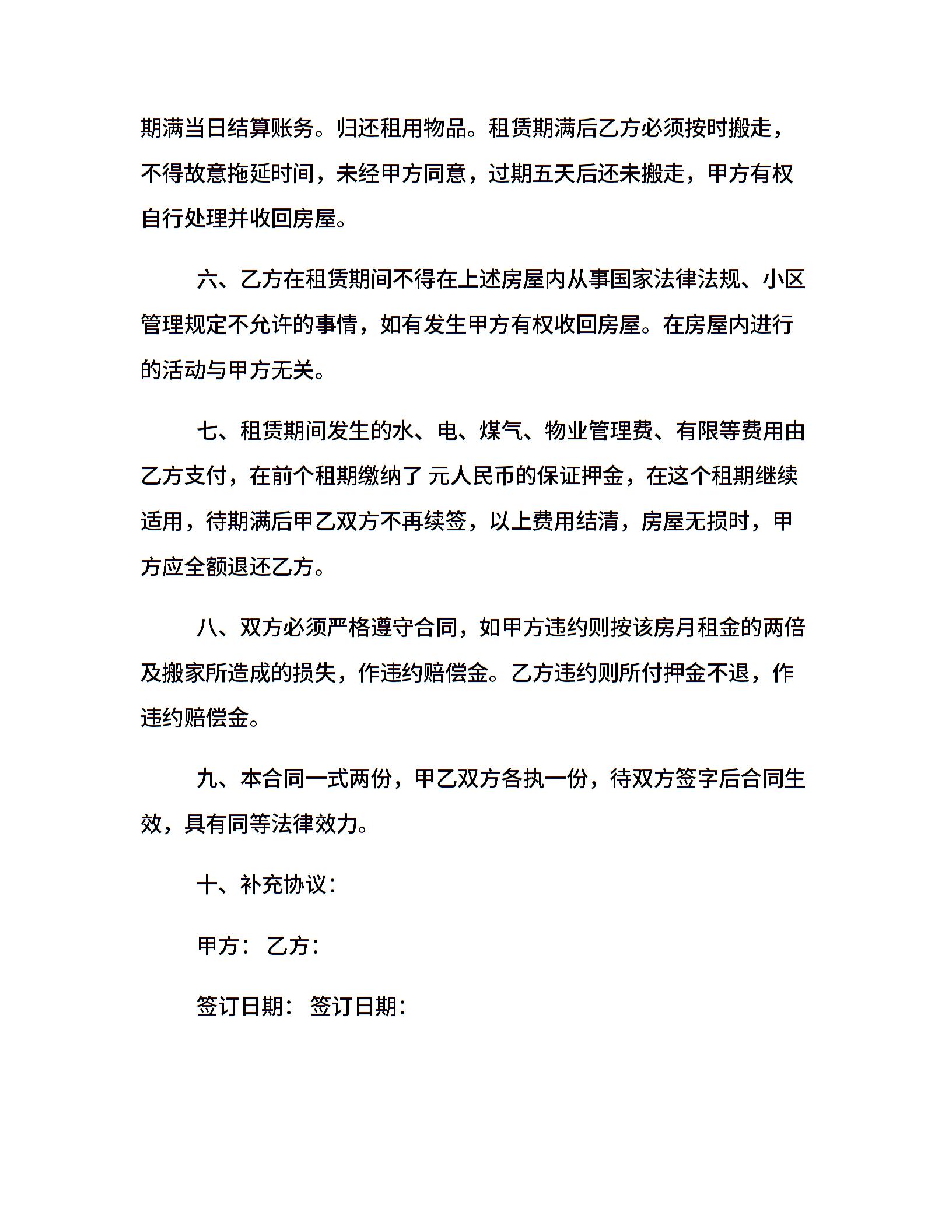 期满当日结算账务。归还租用物品。租赁期满后乙方必须按时搬走，不得故意拖延时间，未经甲方同意，过期五天后还未搬走，甲方有权自行处理并收回房屋。

六、乙方在租赁期间不得在上述房屋内从事国家法律法规、小区管理规定不允许的事情，如有发生甲方有权收回房屋。在房屋内进行的活动与甲方无关。

七、租赁期间发生的水、电、煤气、物业管理费、有限等费用由乙方支付，在前个租期缴纳了 元人民币的保证押金，在这个租期继续适用，待期满后甲乙双方不再续签，以上费用结清，房屋无损时，甲方应全额退还乙方。

八、双方必须严格遵守合同，如甲方违约则按该房月租金的两倍及搬家所造成的损失，作违约赔偿金。乙方违约则所付押金不退，作违约赔偿金。

九、本合同一式两份，甲乙双方各执一份，待双方签字后合同生效，具有同等法律效力。

十、补充协议：

甲方： 乙方：

签订日期： 签订日期：